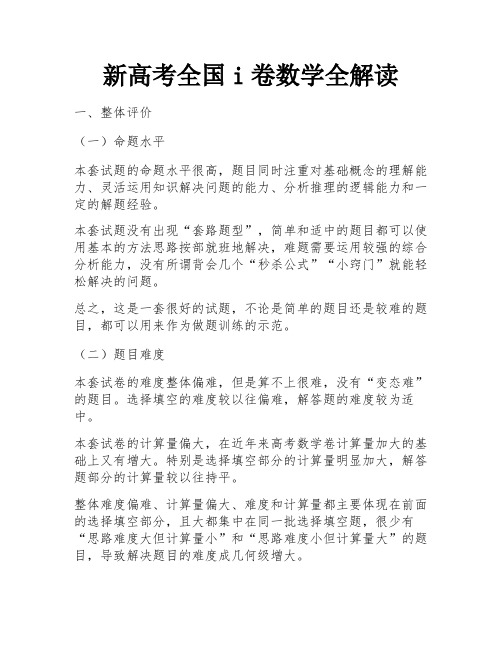 新高考全国 i 卷数学全解读

一、整体评价

（一）命题水平

本套试题的命题水平很高，题目同时注重对基础概念的理解能力、灵活运用知识解决问题的能力、分析推理的逻辑能力和一定的解题经验。

本套试题没有出现“套路题型”，简单和适中的题目都可以使用基本的方法思路按部就班地解决，难题需要运用较强的综合分析能力，没有所谓背会几个“秒杀公式”“小窍门”就能轻松解决的问题。

总之，这是一套很好的试题，不论是简单的题目还是较难的题目，都可以用来作为做题训练的示范。

（二）题目难度

本套试卷的难度整体偏难，但是算不上很难，没有“变态难”的题目。选择填空的难度较以往偏难，解答题的难度较为适中。

本套试卷的计算量偏大，在近年来高考数学卷计算量加大的基础上又有增大。特别是选择填空部分的计算量明显加大，解答题部分的计算量较以往持平。

整体难度偏难、计算量偏大、难度和计算量都主要体现在前面的选择填空部分，且大都集中在同一批选择填空题，很少有“思路难度大但计算量小”和“思路难度小但计算量大”的题目，导致解决题目的难度成几何级增大。